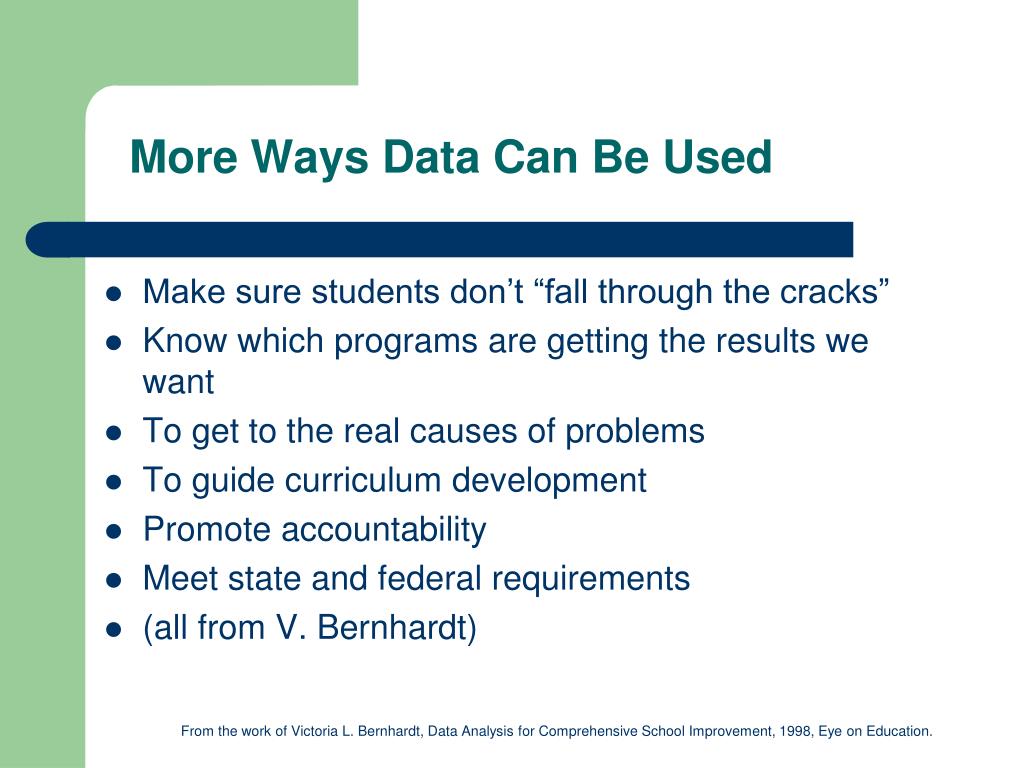 More Ways Data Can Be Used

- Make sure students don’t “fall through the cracks”
- Know which programs are getting the results we want
- To get to the real causes of problems
- To guide curriculum development
- Promote accountability
- Meet state and federal requirements
- (all from V. Bernhardt)

From the work of Victoria L. Bernhardt, Data Analysis for Comprehensive School Improvement, 1998, Eye on Education.